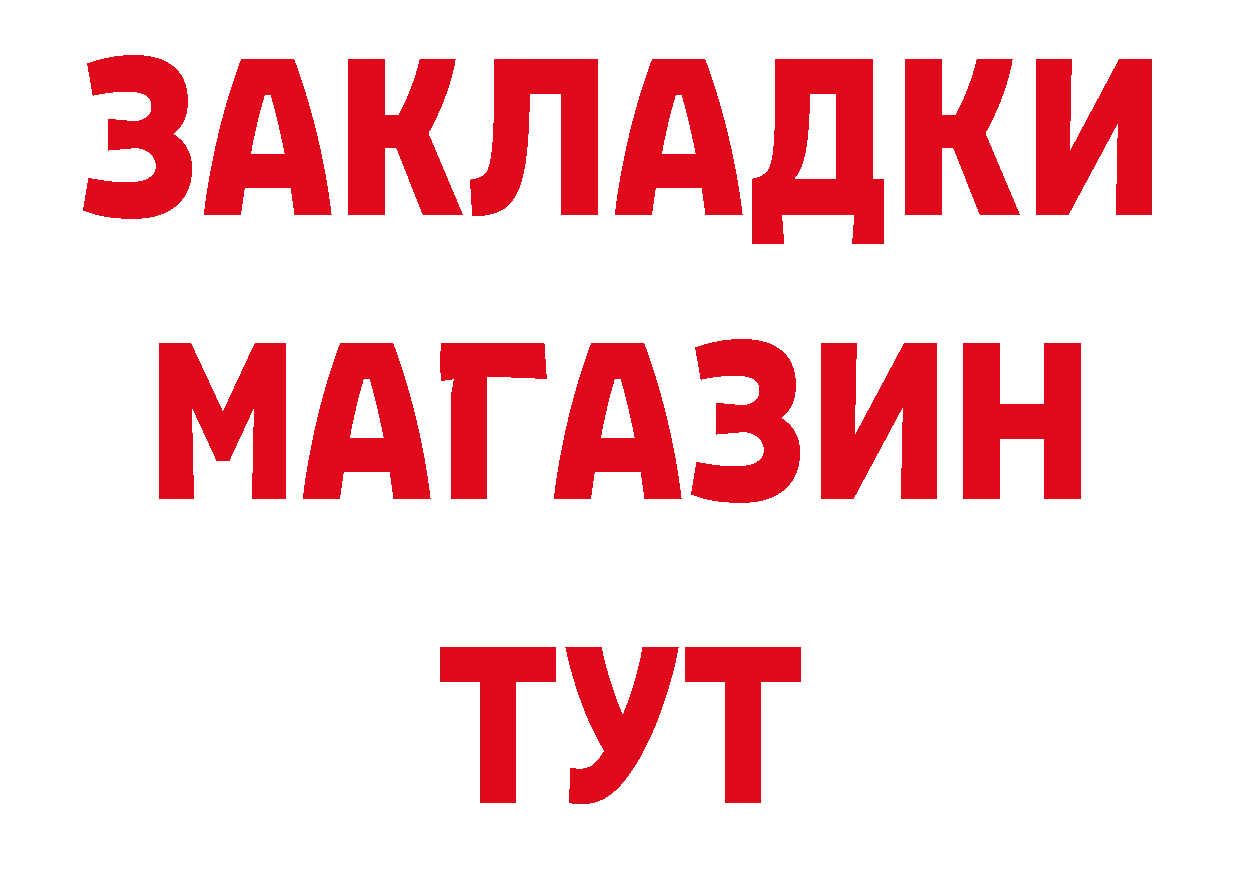 ЗАКЛАДКИ
МАГАЗИН
ТУТ